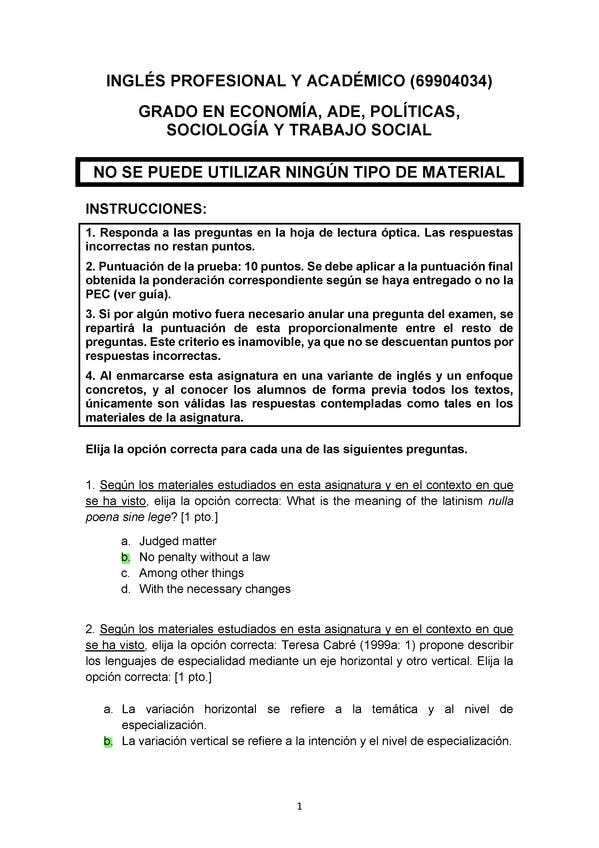 INGLÉS PROFESIONAL Y ACADÉMICO (69904034)

GRADO EN ECONOMÍA, ADE, POLÍTICAS, SOCIOLOGÍA Y TRABAJO SOCIAL

NO SE PUEDE UTILIZAR NINGÚN TIPO DE MATERIAL

INSTRUCCIONES:

1. Responda a las preguntas en la hoja de lectura óptica. Las respuestas incorrectas no restan puntos.

2. Puntuación de la prueba: 10 puntos. Se debe aplicar a la puntuación final obtenida la ponderación correspondiente según se haya entregado o no la PEC (ver guía).

3. Si por algún motivo fuera necesario anular una pregunta del examen, se repartirá la puntuación de esta proporcionalmente entre el resto de preguntas. Este criterio es inamovible, ya que no se descuentan puntos por respuestas incorrectas.

4. Al enmarcarse esta asignatura en una variante de inglés y un enfoque concretos, y al conocer los alumnos de forma previa todos los textos, únicamente son válidas las respuestas contempladas como tales en los materiales de la asignatura.

Elija la opción correcta para cada una de las siguientes preguntas.

1. Según los materiales estudiados en esta asignatura y en el contexto en que se ha visto, elija la opción correcta: What is the meaning of the latinism nulla poena sine lege? [1 pto.]

a. Judged matter
b. No penalty without a law
c. Among other things
d. With the necessary changes

2. Según los materiales estudiados en esta asignatura y en el contexto en que se ha visto, elija la opción correcta: Teresa Cabré (1999a: 1) propone describir los lenguajes de especialidad mediante un eje horizontal y otro vertical. Elija la opción correcta: [1 pto.]

a. La variación horizontal se refiere a la temática y al nivel de especialización.
b. La variación vertical se refiere a la intención y el nivel de especialización.

1